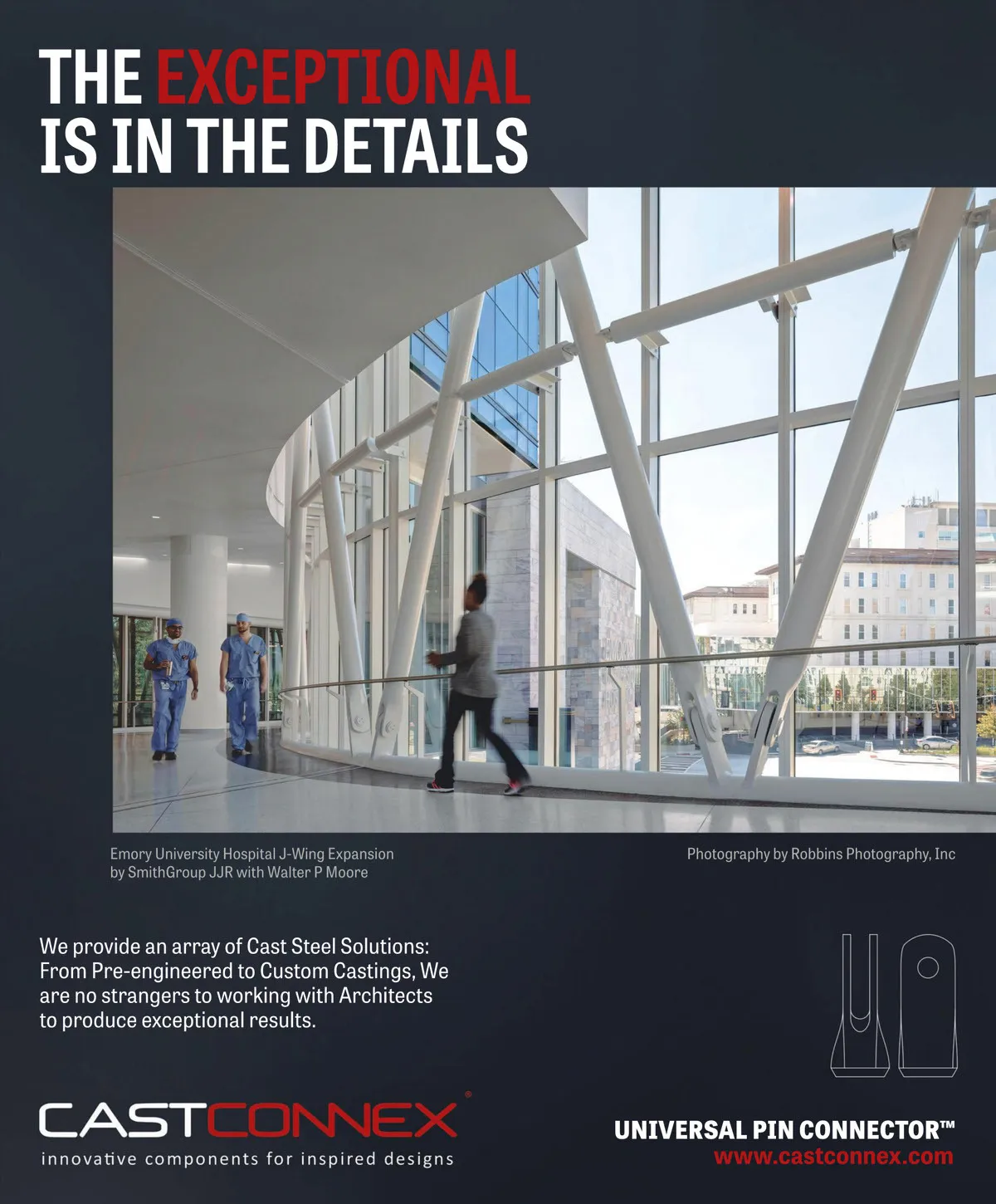 THE EXCEPTIONAL
IS IN THE DETAILS

Emory University Hospital J-Wing Expansion
by SmithGroup JJR with Walter P Moore

Photography by Robbins Photography, Inc

We provide an array of Cast Steel Solutions: From Pre-engineered to Custom Castings, We are no strangers to working with Architects to produce exceptional results.

CASTCONNEX®
innovative components for inspired designs

UNIVERSAL PIN CONNECTOR™
www.castconnex.com